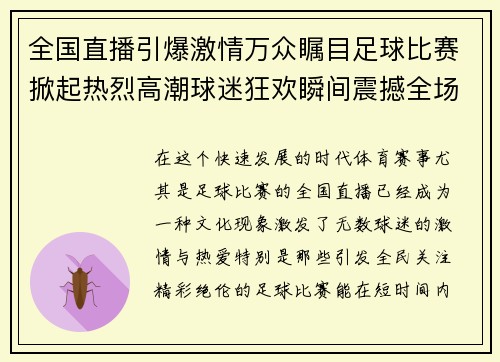 全国直播引爆激情万众瞩目足球比赛掀起热烈高潮球迷狂欢瞬间震撼全场

在这个快速发展的时代体育赛事尤其是足球比赛的全国直播已经成为一种文化现象激发了无数球迷的激情与热爱特别是那些引发全民关注精彩绝伦的足球比赛能在短时间内